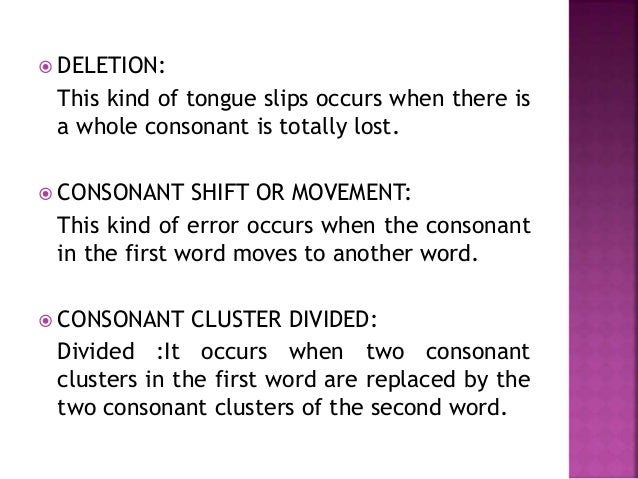 • DELETION:

This kind of tongue slips occurs when there is a whole consonant is totally lost.

• CONSONANT SHIFT OR MOVEMENT:

This kind of error occurs when the consonant in the first word moves to another word.

• CONSONANT CLUSTER DIVIDED:

Divided :It occurs when two consonant clusters in the first word are replaced by the two consonant clusters of the second word.